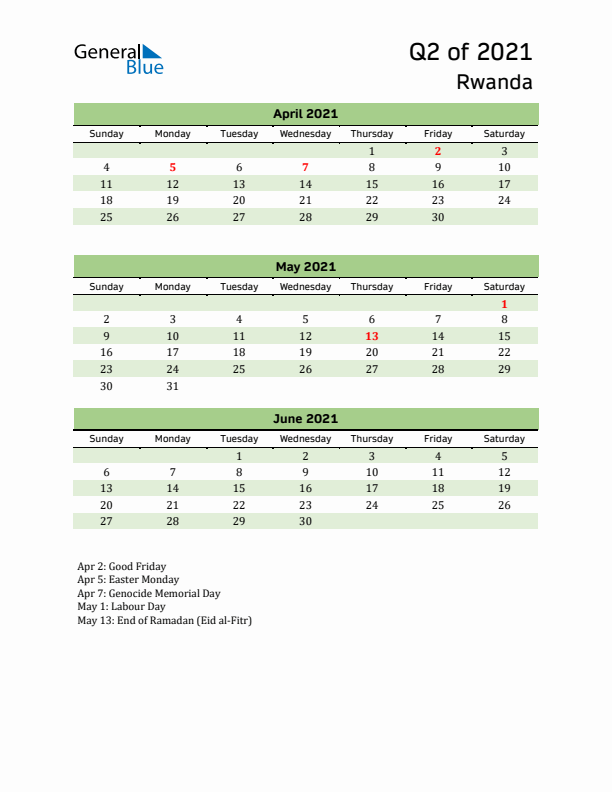 General Blue

Q2 of 2021
Rwanda

April 2021

| Sunday | Monday | Tuesday | Wednesday | Thursday | Friday | Saturday |
|---|---|---|---|---|---|---|
| | | | | 1 | 2 | 3 |
| 4 | 5 | 6 | 7 | 8 | 9 | 10 |
| 11 | 12 | 13 | 14 | 15 | 16 | 17 |
| 18 | 19 | 20 | 21 | 22 | 23 | 24 |
| 25 | 26 | 27 | 28 | 29 | 30 | |

May 2021

| Sunday | Monday | Tuesday | Wednesday | Thursday | Friday | Saturday |
|---|---|---|---|---|---|---|
| | | | | | | 1 |
| 2 | 3 | 4 | 5 | 6 | 7 | 8 |
| 9 | 10 | 11 | 12 | 13 | 14 | 15 |
| 16 | 17 | 18 | 19 | 20 | 21 | 22 |
| 23 | 24 | 25 | 26 | 27 | 28 | 29 |
| 30 | 31 | | | | | |

June 2021

| Sunday | Monday | Tuesday | Wednesday | Thursday | Friday | Saturday |
|---|---|---|---|---|---|---|
| | | 1 | 2 | 3 | 4 | 5 |
| 6 | 7 | 8 | 9 | 10 | 11 | 12 |
| 13 | 14 | 15 | 16 | 17 | 18 | 19 |
| 20 | 21 | 22 | 23 | 24 | 25 | 26 |
| 27 | 28 | 29 | 30 | | | |

Apr 2: Good Friday
Apr 5: Easter Monday
Apr 7: Genocide Memorial Day
May 1: Labour Day
May 13: End of Ramadan (Eid al-Fitr)